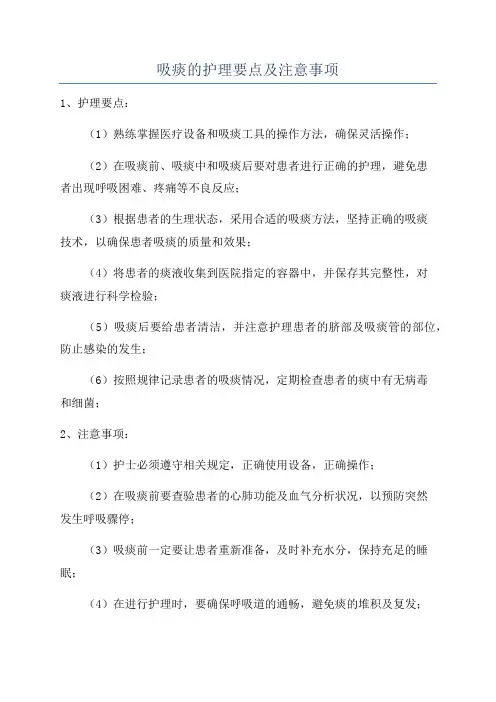 吸痰的护理要点及注意事项

1、护理要点：

（1）熟练掌握医疗设备和吸痰工具的操作方法，确保灵活操作；

（2）在吸痰前、吸痰中和吸痰后要对患者进行正确的护理，避免患者出现呼吸困难、疼痛等不良反应；

（3）根据患者的生理状态，采用合适的吸痰方法，坚持正确的吸痰技术，以确保患者吸痰的质量和效果；

（4）将患者的痰液收集到医院指定的容器中，并保存其完整性，对痰液进行科学检验；

（5）吸痰后要给患者清洁，并注意护理患者的脐部及吸痰管的部位，防止感染的发生；

（6）按照规律记录患者的吸痰情况，定期检查患者的痰中有无病毒和细菌；

2、注意事项：

（1）护士必须遵守相关规定，正确使用设备，正确操作；

（2）在吸痰前要查验患者的心肺功能及血气分析状况，以预防突然发生呼吸骤停；

（3）吸痰前一定要让患者重新准备，及时补充水分，保持充足的睡眠；

（4）在进行护理时，要确保呼吸道的通畅，避免痰的堆积及复发；